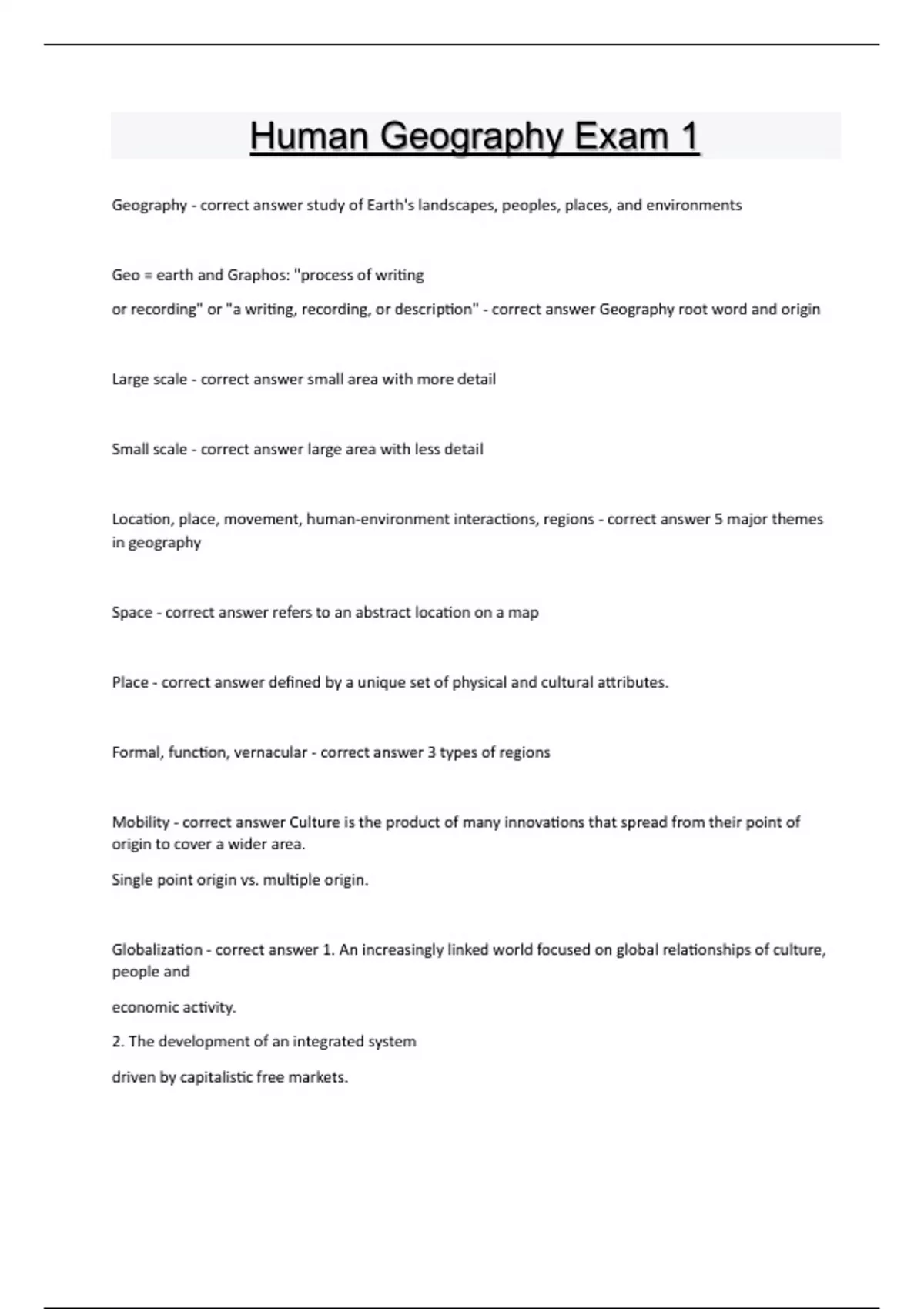 Human Geography Exam 1

Geography - correct answer study of Earth's landscapes, peoples, places, and environments

Geo = earth and Graphos: "process of writing

or recording" or "a writing, recording, or description" - correct answer Geography root word and origin

Large scale - correct answer small area with more detail

Small scale - correct answer large area with less detail

Location, place, movement, human-environment interactions, regions - correct answer 5 major themes in geography

Space - correct answer refers to an abstract location on a map

Place - correct answer defined by a unique set of physical and cultural attributes.

Formal, function, vernacular - correct answer 3 types of regions

Mobility - correct answer Culture is the product of many innovations that spread from their point of origin to cover a wider area.

Single point origin vs. multiple origin.

Globalization - correct answer 1. An increasingly linked world focused on global relationships of culture, people and

economic activity.

2. The development of an integrated system

driven by capitalistic free markets.